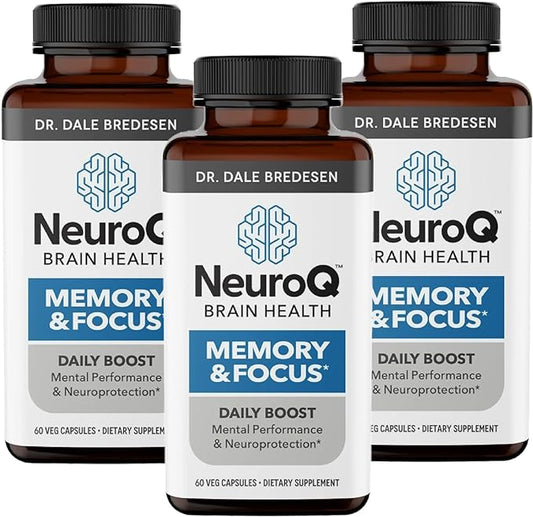 DR. DALE BREDESEN

NeuroQ
BRAIN HEALTH

MEMORY
& FOCUS

DAILY BOOST
Mental Performance
& Neuroprotection*

60 VEG CAPSULES • DIETARY SUPPLEM

DR. DALE BREDESEN

NeuroQ™
BRAIN HEALTH

MEMORY
& FOCUS*

DAILY BOOST
Mental Performance
& Neuroprotection*

60 VEG CAPSULES • DIETARY SUPPLEMENT

DR. DALE BREDESEN

leuroQ™
RAIN HEALTH

MEMORY
& FOCUS*

DAILY BOOST
Mental Performance
& Neuroprotection*

EG CAPSULES • DIETARY SUPPLEMENT